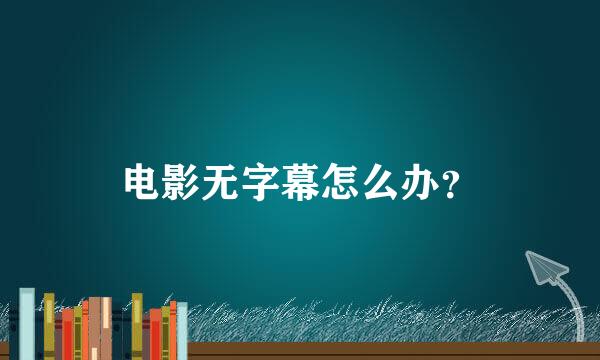 电影无字幕怎么办？